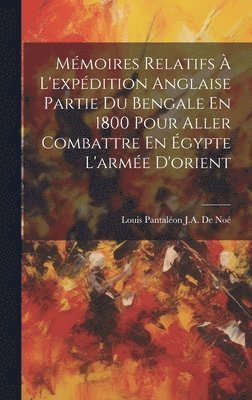 Mémoires Relatifs À L'expédition Anglaise Partie Du Bengale En 1800 Pour Aller Combattre En Égypte L'armée D'orient

Louis Pantaléon J.A. De Noé